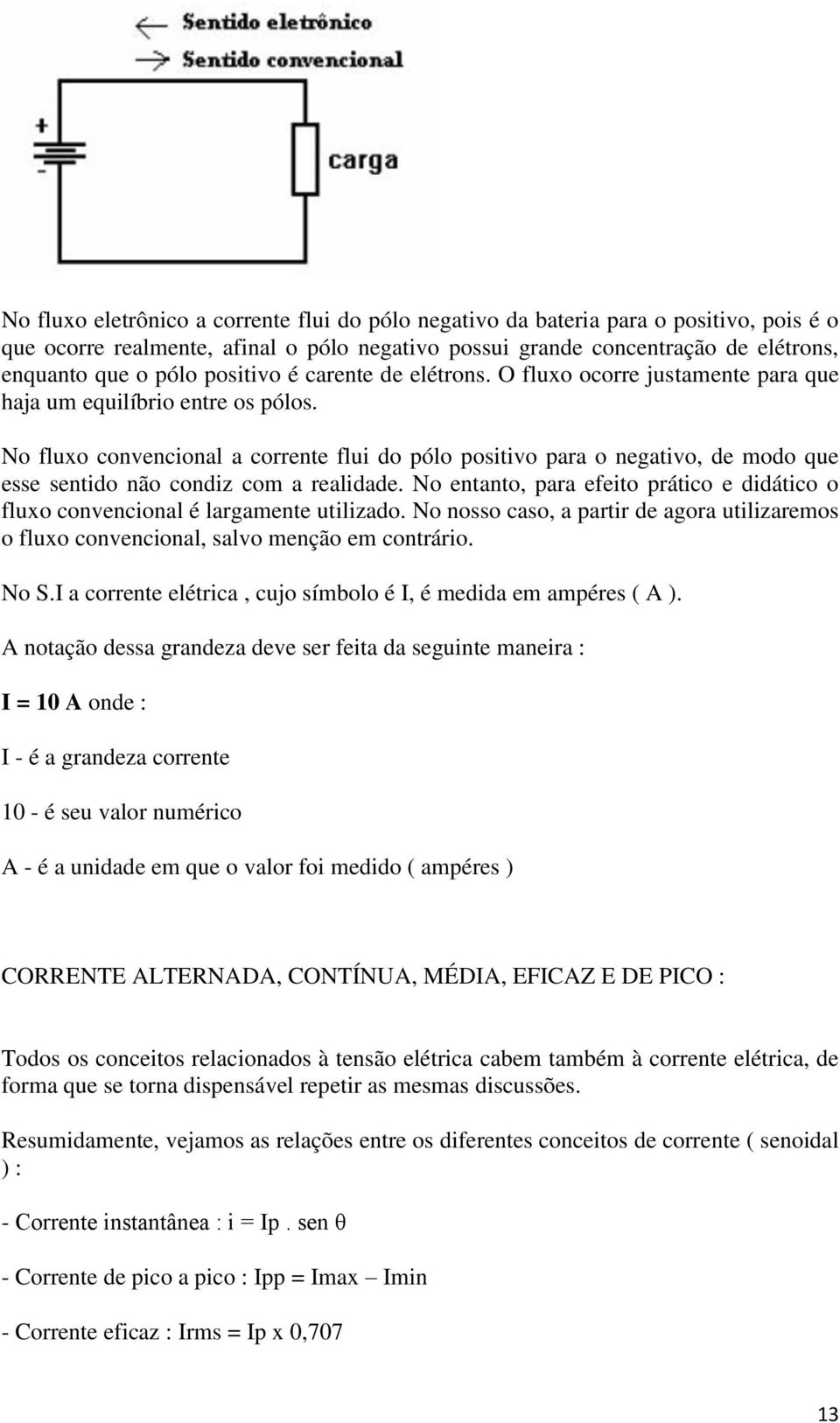 Sentido eletrônico
Sentido convencional

+
-
carga

No fluxo eletrônico a corrente flui do pólo negativo da bateria para o positivo, pois é o que ocorre realmente, afinal o pólo negativo possui grande concentração de elétrons, enquanto que o pólo positivo é carente de elétrons. O fluxo ocorre justamente para que haja um equilíbrio entre os pólos.

No fluxo convencional a corrente flui do pólo positivo para o negativo, de modo que esse sentido não condiz com a realidade. No entanto, para efeito prático e didático o fluxo convencional é largamente utilizado. No nosso caso, a partir de agora utilizaremos o fluxo convencional, salvo menção em contrário.

No S.I a corrente elétrica , cujo símbolo é I, é medida em ampéres ( A ).

A notação dessa grandeza deve ser feita da seguinte maneira :

I = 10 A onde :

I - é a grandeza corrente

10 - é seu valor numérico

A - é a unidade em que o valor foi medido ( ampéres )

CORRENTE ALTERNADA, CONTÍNUA, MÉDIA, EFICAZ E DE PICO :

Todos os conceitos relacionados à tensão elétrica cabem também à corrente elétrica, de forma que se torna dispensável repetir as mesmas discussões.

Resumidamente, vejamos as relações entre os diferentes conceitos de corrente ( senoidal ) :

- Corrente instantânea : i = Ip . sen θ

- Corrente de pico a pico : Ipp = Imax – Imin

- Corrente eficaz : Irms = Ip x 0,707

13